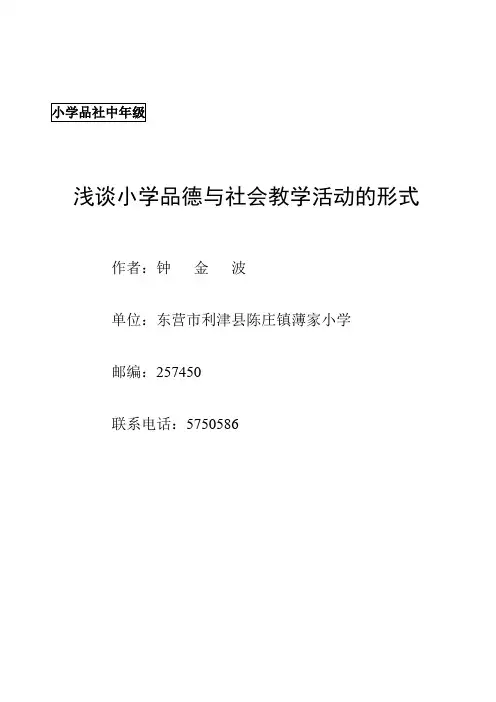 小学品社中年级

浅谈小学品德与社会教学活动的形式

作者：钟　金　波

单位：东营市利津县陈庄镇薄家小学

邮编：257450

联系电话：5750586